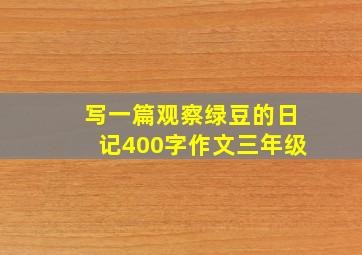 写一篇观察绿豆的日记400字作文三年级